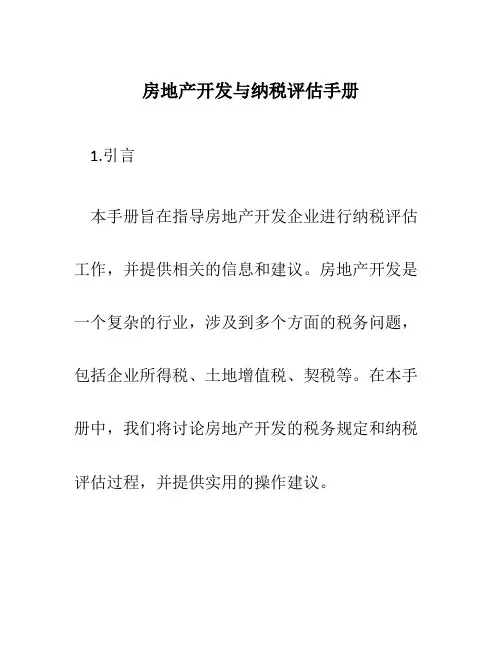 房地产开发与纳税评估手册

1.引言

本手册旨在指导房地产开发企业进行纳税评估工作，并提供相关的信息和建议。房地产开发是一个复杂的行业，涉及到多个方面的税务问题，包括企业所得税、土地增值税、契税等。在本手册中，我们将讨论房地产开发的税务规定和纳税评估过程，并提供实用的操作建议。